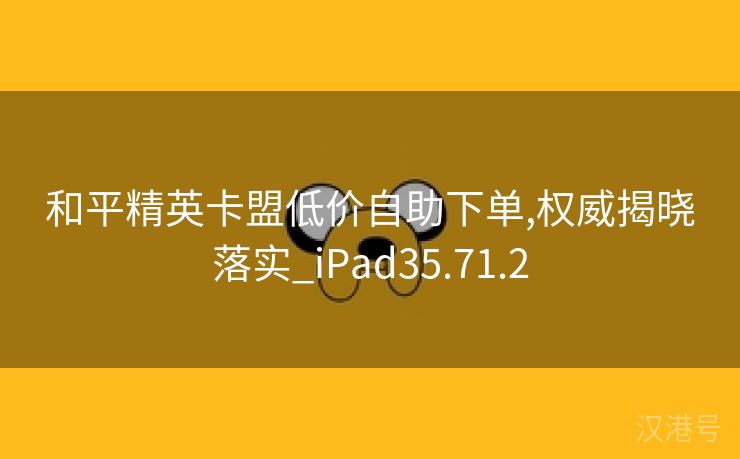 和平精英卡盟低价自助下单,权威揭晓落实_iPad35.71.2

汉港号